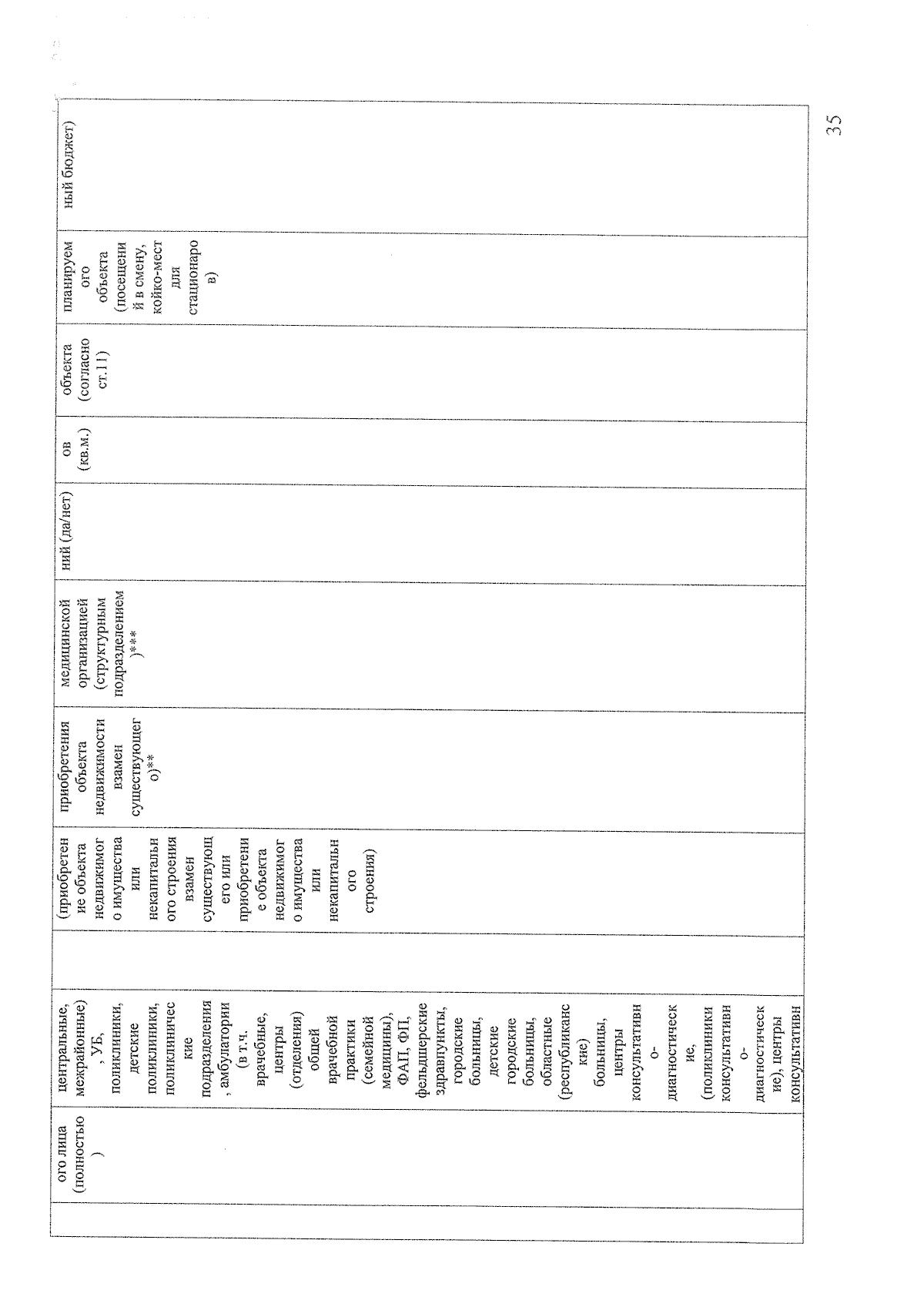 | | ого лица (полностью) | центральные, межрайонные), УБ, поликлиники, детские поликлиники, поликлинические подразделения, амбулатории (в т.ч. врачебные, центры (отделения) общей врачебной практики (семейной медицины), ФАП, ФП, фельдшерские здравпункты, городские больницы, детские городские больницы, областные (республиканские) больницы, центры консультативно-диагностические, (поликлиники консультативно-диагностические), центры консультативн | | (приобретение объекта недвижимого имущества или некапитального строения взамен существующего или приобретение объекта недвижимого имущества или некапитального строения) | приобретения объекта недвижимости взамен существующего)** | медицинской организацией (структурным подразделением)*** | ний (да/нет) | ов (кв.м.) | объекта (согласно ст.11) | планируемого объекта (посещений в смену, койко-мест для стационаров) | ный бюджет) |
|---|---|---|---|---|---|---|---|---|---|---|---|

35